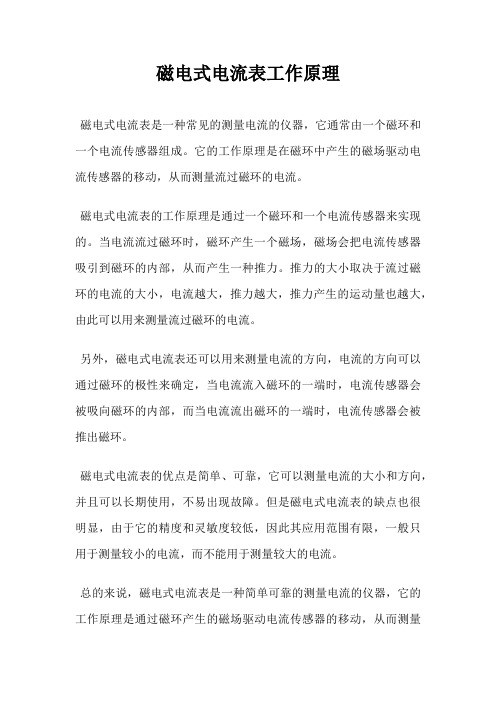 磁电式电流表工作原理

磁电式电流表是一种常见的测量电流的仪器，它通常由一个磁环和一个电流传感器组成。它的工作原理是在磁环中产生的磁场驱动电流传感器的移动，从而测量流过磁环的电流。

磁电式电流表的工作原理是通过一个磁环和一个电流传感器来实现的。当电流流过磁环时，磁环产生一个磁场，磁场会把电流传感器吸引到磁环的内部，从而产生一种推力。推力的大小取决于流过磁环的电流的大小，电流越大，推力越大，推力产生的运动量也越大，由此可以用来测量流过磁环的电流。

另外，磁电式电流表还可以用来测量电流的方向，电流的方向可以通过磁环的极性来确定，当电流流入磁环的一端时，电流传感器会被吸向磁环的内部，而当电流流出磁环的一端时，电流传感器会被推出磁环。

磁电式电流表的优点是简单、可靠，它可以测量电流的大小和方向，并且可以长期使用，不易出现故障。但是磁电式电流表的缺点也很明显，由于它的精度和灵敏度较低，因此其应用范围有限，一般只用于测量较小的电流，而不能用于测量较大的电流。

总的来说，磁电式电流表是一种简单可靠的测量电流的仪器，它的工作原理是通过磁环产生的磁场驱动电流传感器的移动，从而测量